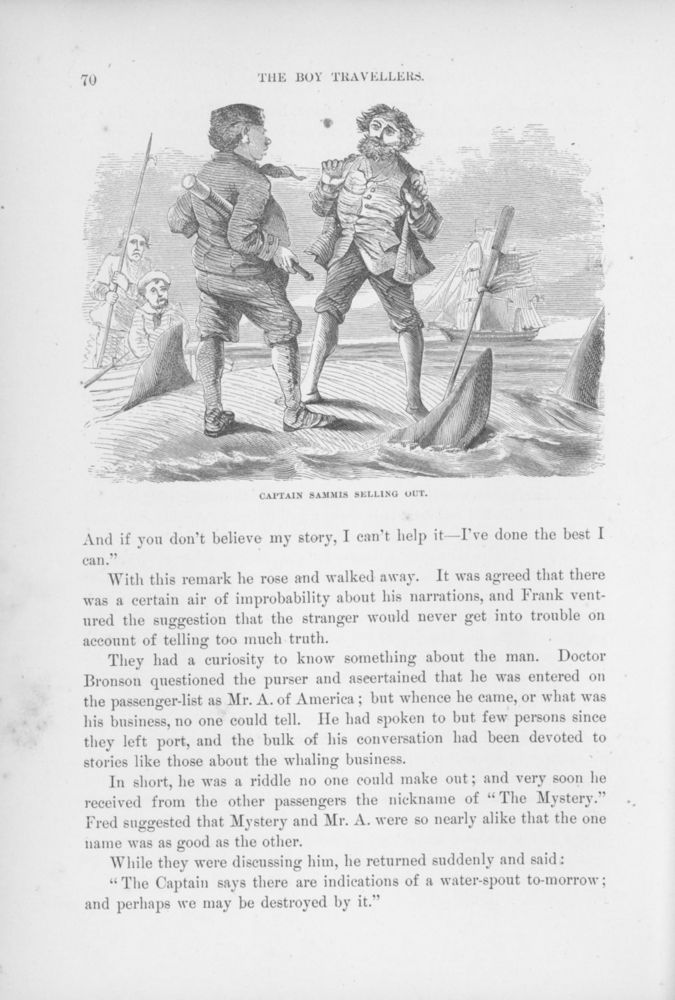 70 THE BOY TRAVELLERS.

CAPTAIN SAMMIS SELLING OUT.

And if you don't believe my story, I can't help it—I've done the best I can."

With this remark he rose and walked away. It was agreed that there was a certain air of improbability about his narrations, and Frank ventured the suggestion that the stranger would never get into trouble on account of telling too much truth.

They had a curiosity to know something about the man. Doctor Bronson questioned the purser and ascertained that he was entered on the passenger-list as Mr. A. of America; but whence he came, or what was his business, no one could tell. He had spoken to but few persons since they left port, and the bulk of his conversation had been devoted to stories like those about the whaling business.

In short, he was a riddle no one could make out; and very soon he received from the other passengers the nickname of "The Mystery." Fred suggested that Mystery and Mr. A. were so nearly alike that the one name was as good as the other.

While they were discussing him, he returned suddenly and said:

"The Captain says there are indications of a water-spout to-morrow; and perhaps we may be destroyed by it."